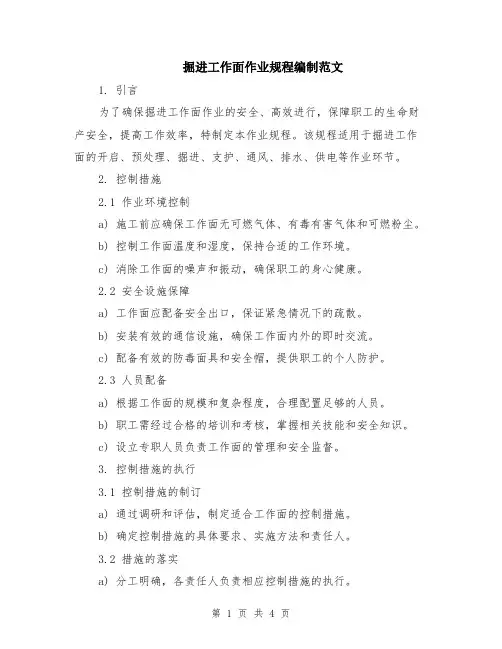 掘进工作面作业规程编制范文

1. 引言

为了确保掘进工作面作业的安全、高效进行，保障职工的生命财产安全，提高工作效率，特制定本作业规程。该规程适用于掘进工作面的开启、预处理、掘进、支护、通风、排水、供电等作业环节。

2. 控制措施

2.1 作业环境控制

a) 施工前应确保工作面无可燃气体、有毒有害气体和可燃粉尘。

b) 控制工作面温度和湿度，保持合适的工作环境。

c) 消除工作面的噪声和振动，确保职工的身心健康。

2.2 安全设施保障

a) 工作面应配备安全出口，保证紧急情况下的疏散。

b) 安装有效的通信设施，确保工作面内外的即时交流。

c) 配备有效的防毒面具和安全帽，提供职工的个人防护。

2.3 人员配备

a) 根据工作面的规模和复杂程度，合理配置足够的人员。

b) 职工需经过合格的培训和考核，掌握相关技能和安全知识。

c) 设立专职人员负责工作面的管理和安全监督。

3. 控制措施的执行

3.1 控制措施的制订

a) 通过调研和评估，制定适合工作面的控制措施。

b) 确定控制措施的具体要求、实施方法和责任人。

3.2 措施的落实

a) 分工明确，各责任人负责相应控制措施的执行。

第 1 页 共 4 页